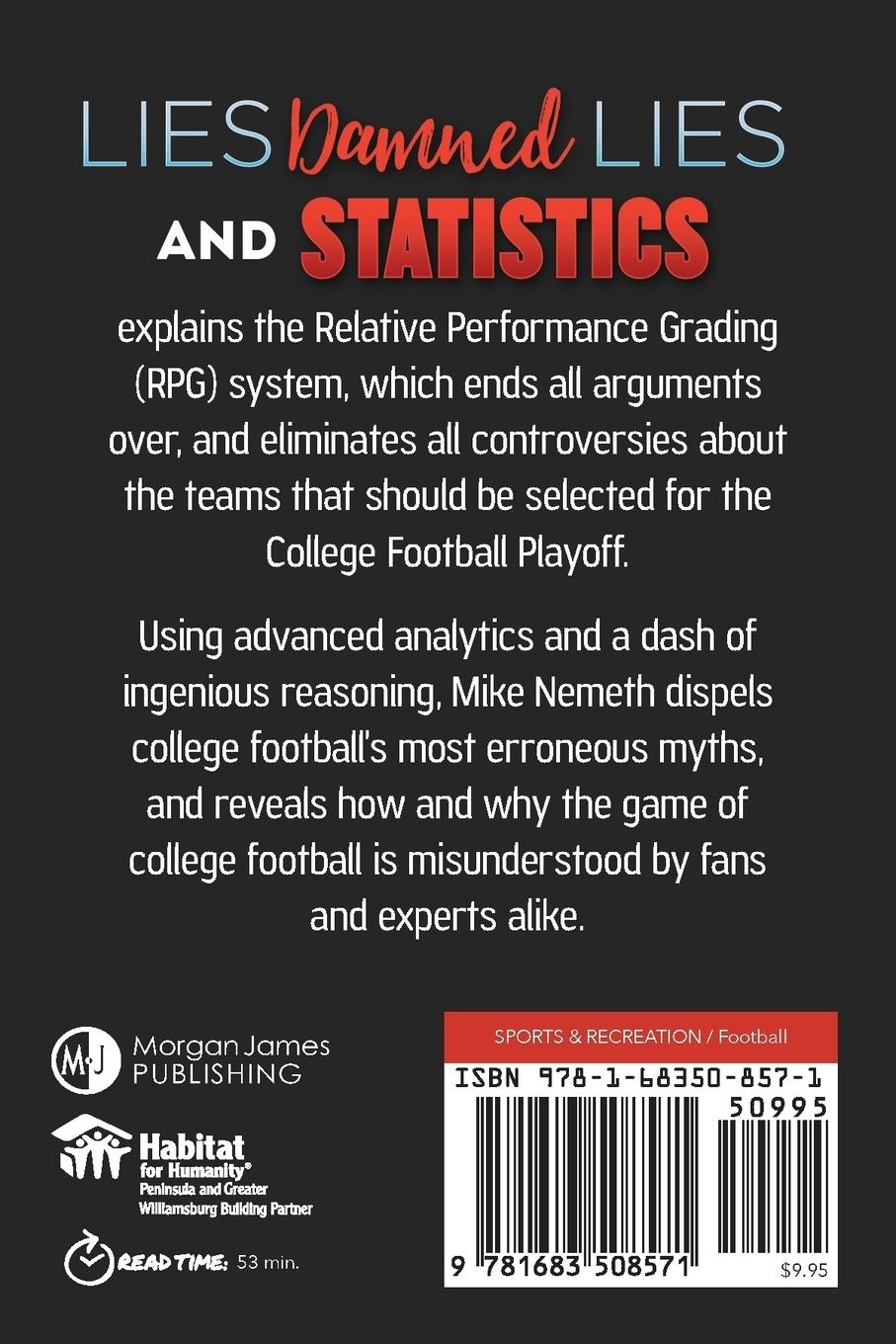 LIES Damned LIES AND STATISTICS

explains the Relative Performance Grading (RPG) system, which ends all arguments over, and eliminates all controversies about the teams that should be selected for the College Football Playoff.

Using advanced analytics and a dash of ingenious reasoning, Mike Nemeth dispels college football's most erroneous myths, and reveals how and why the game of college football is misunderstood by fans and experts alike.

MJ Morgan James PUBLISHING

Habitat for Humanity® Peninsula and Greater Williamsburg Building Partner

READ TIME: 53 min.

SPORTS & RECREATION / Football

ISBN 978-1-68350-857-1

50995

9 781683 508571

$9.95